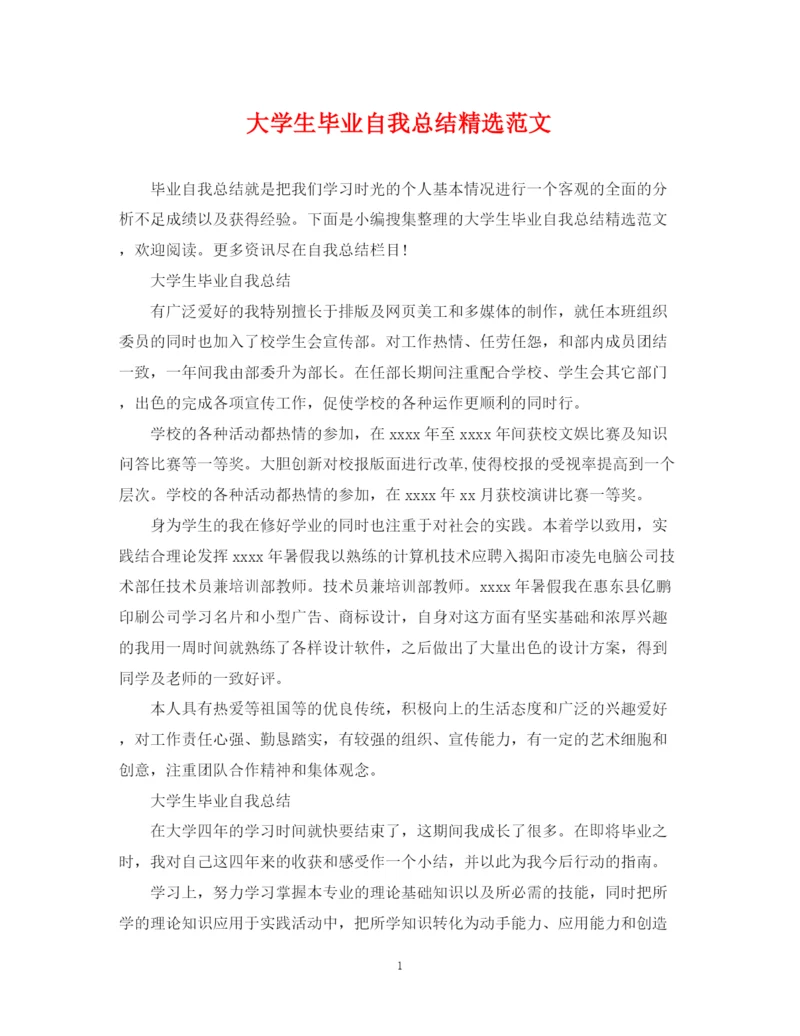 大学生毕业自我总结精选范文

毕业自我总结就是把我们学习时光的个人基本情况进行一个客观的全面的分析不足成绩以及获得经验。下面是小编搜集整理的大学生毕业自我总结精选范文，欢迎阅读。更多资讯尽在自我总结栏目！

大学生毕业自我总结

有广泛爱好的我特别擅长于排版及网页美工和多媒体的制作，就任本班组织委员的同时也加入了校学生会宣传部。对工作热情、任劳任怨，和部内成员团结一致，一年间我由部委升为部长。在任部长期间注重配合学校、学生会其它部门，出色的完成各项宣传工作，促使学校的各种运作更顺利的同时行。

学校的各种活动都热情的参加，在 xxxx 年至 xxxx 年间获校文娱比赛及知识问答比赛等一等奖。大胆创新对校报版面进行改革,使得校报的受视率提高到一个层次。学校的各种活动都热情的参加，在 xxxx 年 xx 月获校演讲比赛一等奖。

身为学生的我在修好学业的同时也注重于对社会的实践。本着学以致用，实践结合理论发挥 xxxx 年暑假我以熟练的计算机技术应聘入揭阳市凌先电脑公司技术部任技术员兼培训部教师。技术员兼培训部教师。xxxx 年暑假我在惠东县亿鹏印刷公司学习名片和小型广告、商标设计，自身对这方面有坚实基础和浓厚兴趣的我用一周时间就熟练了各样设计软件，之后做出了大量出色的设计方案，得到同学及老师的一致好评。

本人具有热爱等祖国等的优良传统，积极向上的生活态度和广泛的兴趣爱好，对工作责任心强、勤恳踏实，有较强的组织、宣传能力，有一定的艺术细胞和创意，注重团队合作精神和集体观念。

大学生毕业自我总结

在大学四年的学习时间就快要结束了，这期间我成长了很多。在即将毕业之时，我对自己这四年来的收获和感受作一个小结，并以此为我今后行动的指南。

学习上，努力学习掌握本专业的理论基础知识以及所必需的技能，同时把所学的理论知识应用于实践活动中，把所学知识转化为动手能力、应用能力和创造

1